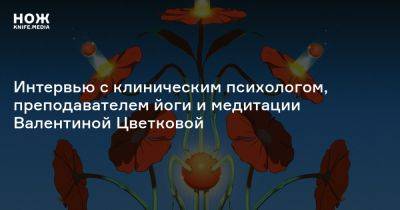 НОЖ
KNIFE.MEDIA

Интервью с клиническим психологом, преподавателем йоги и медитации Валентиной Цветковой